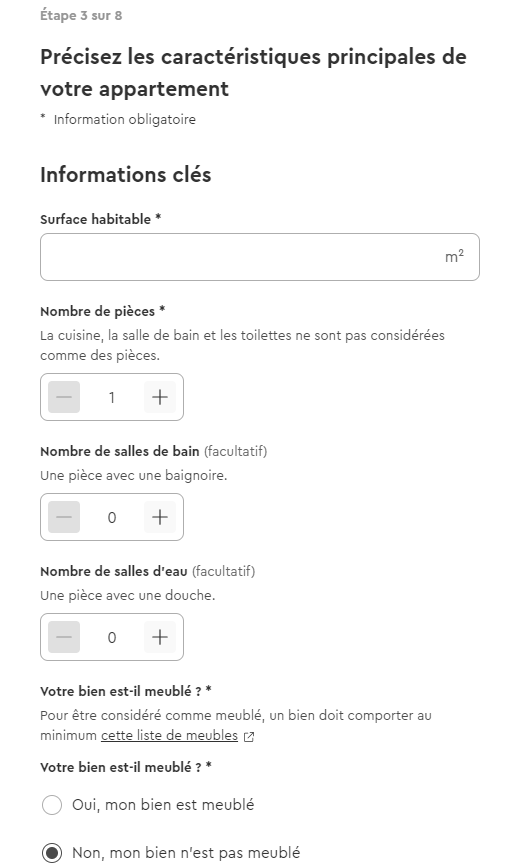 Étape 3 sur 8

Précisez les caractéristiques principales de votre appartement

* Information obligatoire

Informations clés

Surface habitable *

$m^2$

Nombre de pièces *

La cuisine, la salle de bain et les toilettes ne sont pas considérées comme des pièces.

— 1 +

Nombre de salles de bain (facultatif)

Une pièce avec une baignoire.

— 0 +

Nombre de salles d'eau (facultatif)

Une pièce avec une douche.

— 0 +

Votre bien est-il meublé ? *

Pour être considéré comme meublé, un bien doit comporter au minimum cette liste de meubles

Votre bien est-il meublé ? *

Oui, mon bien est meublé

Non, mon bien n'est pas meublé